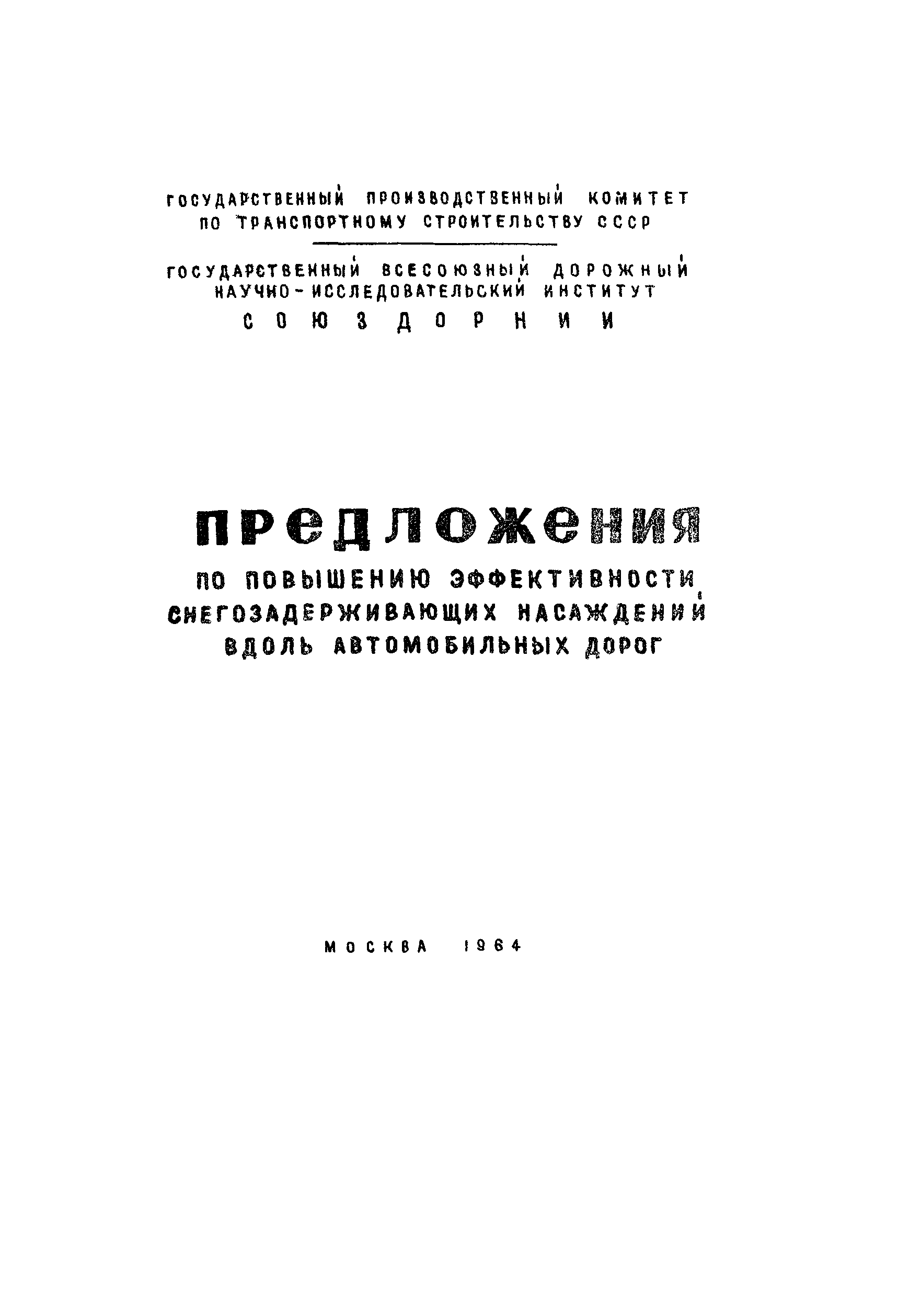 ГОСУДАРСТВЕННЫЙ ПРОИЗВОДСТВЕННЫЙ КОМИТЕТ ПО ТРАНСПОРТНОМУ СТРОИТЕЛЬСТВУ СССР

ГОСУДАРСТВЕННЫЙ ВСЕСОЮЗНЫЙ ДОРОЖНЫЙ НАУЧНО-ИССЛЕДОВАТЕЛЬСКИЙ ИНСТИТУТ
СОЮЗДОРНИИ

ПРЕДЛОЖЕНИЯ
ПО ПОВЫШЕНИЮ ЭФФЕКТИВНОСТИ СНЕГОЗАДЕРЖИВАЮЩИХ НАСАЖДЕНИЙ ВДОЛЬ АВТОМОБИЛЬНЫХ ДОРОГ

МОСКВА 1964